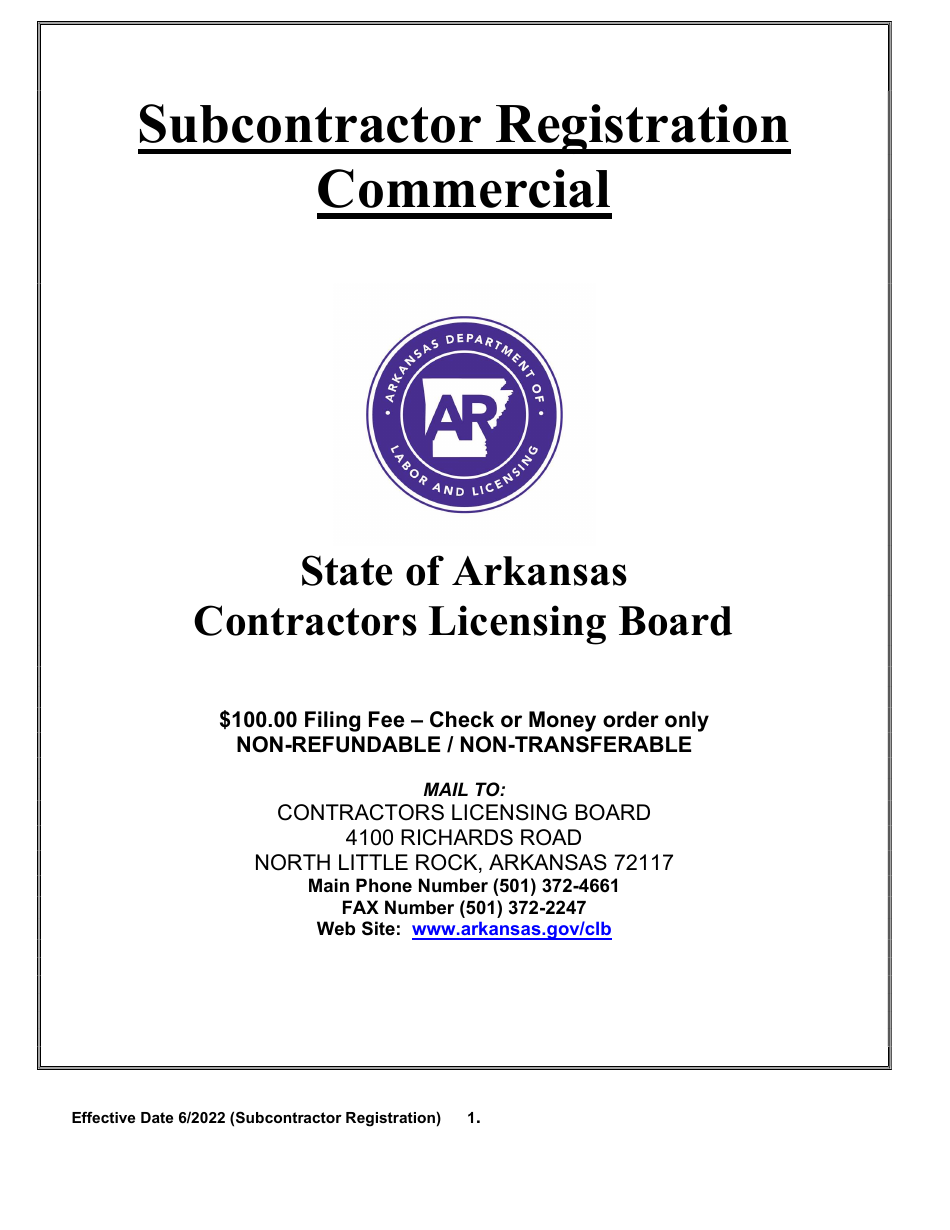 Subcontractor Registration
Commercial

ARKANSAS DEPARTMENT OF LABOR AND LICENSING

AR

State of Arkansas
Contractors Licensing Board

$100.00 Filing Fee – Check or Money order only
NON-REFUNDABLE / NON-TRANSFERABLE

MAIL TO:
CONTRACTORS LICENSING BOARD
4100 RICHARDS ROAD
NORTH LITTLE ROCK, ARKANSAS 72117
Main Phone Number (501) 372-4661
FAX Number (501) 372-2247
Web Site: www.arkansas.gov/clb

Effective Date 6/2022 (Subcontractor Registration) 1.